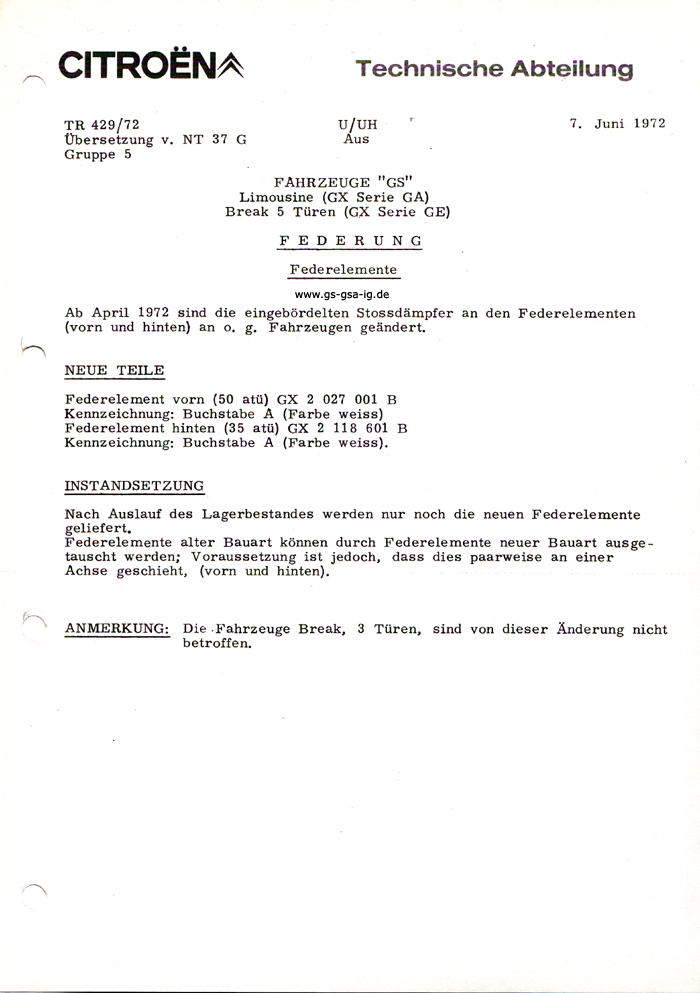 CITROËN

Technische Abteilung

TR 429/72
Übersetzung v. NT 37 G
Gruppe 5

U/UH
Aus

7. Juni 1972

FAHRZEUGE "GS"
Limousine (GX Serie GA)
Break 5 Türen (GX Serie GE)

FEDERUNG

Federelemente

www.gs-gsa-ig.de

Ab April 1972 sind die eingebördelten Stossdämpfer an den Federelementen (vorn und hinten) an o. g. Fahrzeugen geändert.

NEUE TEILE

Federelement vorn (50 atü) GX 2 027 001 B
Kennzeichnung: Buchstabe A (Farbe weiss)
Federelement hinten (35 atü) GX 2 118 601 B
Kennzeichnung: Buchstabe A (Farbe weiss).

INSTANDSETZUNG

Nach Auslauf des Lagerbestandes werden nur noch die neuen Federelemente geliefert.
Federelemente alter Bauart können durch Federelemente neuer Bauart ausgetauscht werden; Voraussetzung ist jedoch, dass dies paarweise an einer Achse geschieht, (vorn und hinten).

ANMERKUNG: Die Fahrzeuge Break, 3 Türen, sind von dieser Änderung nicht betroffen.